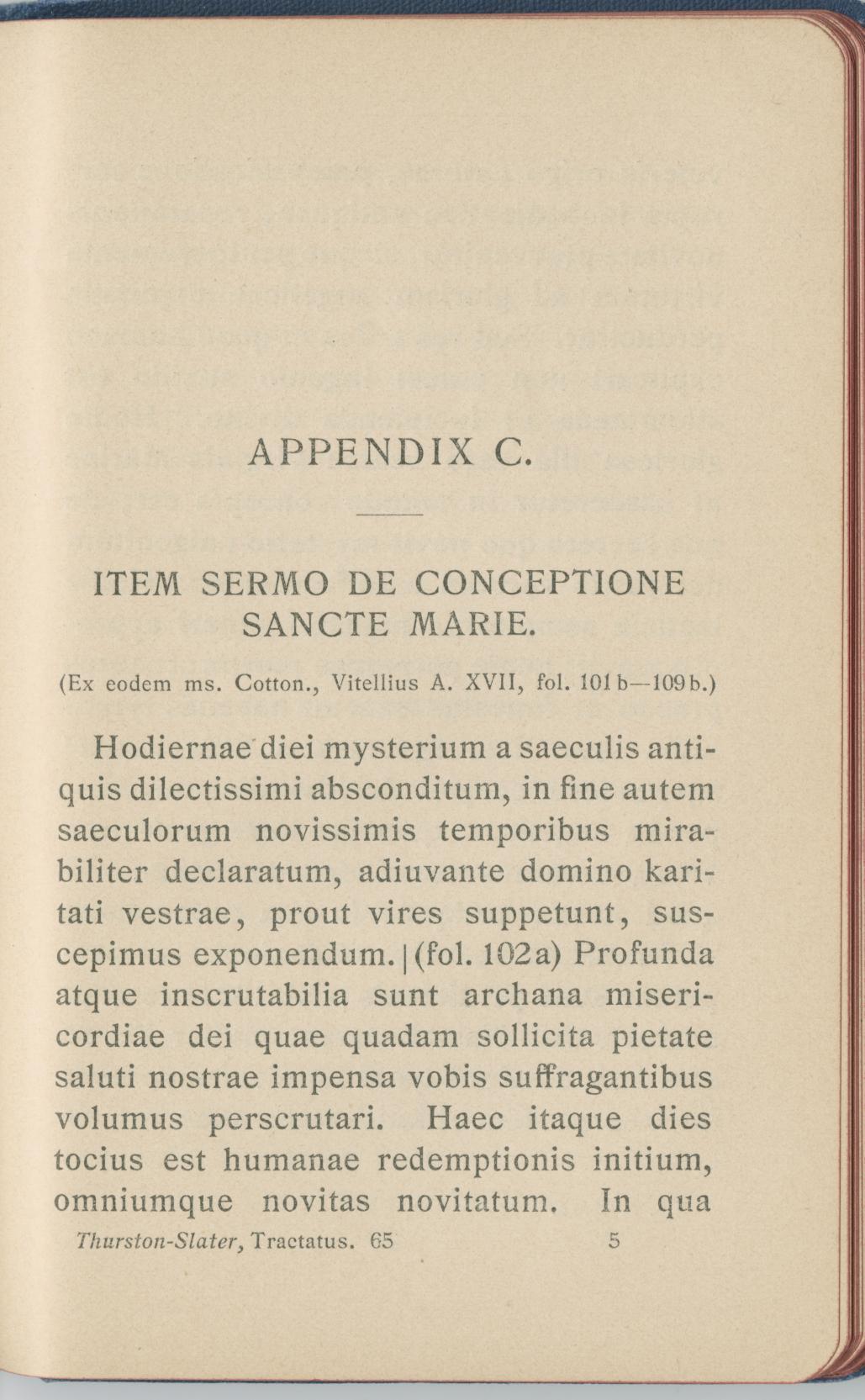 APPENDIX C.

ITEM SERMO DE CONCEPTIONE SANCTE MARIE.

(Ex eodem ms. Cotton., Vitellius A. XVII, fol. 101 b—109 b.)

Hodiernae diei mysterium a saeculis antiquis dilectissimi absconditum, in fine autem saeculorum novissimis temporibus mirabiliter declaratum, adiuvante domino karitati vestrae, prout vires suppetunt, suscepimus exponendum. | (fol. 102 a) Profunda atque inscrutabilia sunt archana misericordiae dei quae quadam sollicita pietate saluti nostrae impensa vobis suffragantibus volumus perscrutari. Haec itaque dies tocius est humanae redemptionis initium, omniumque novitas novitatum. In qua

Thurston-Slater, Tractatus. 65 5